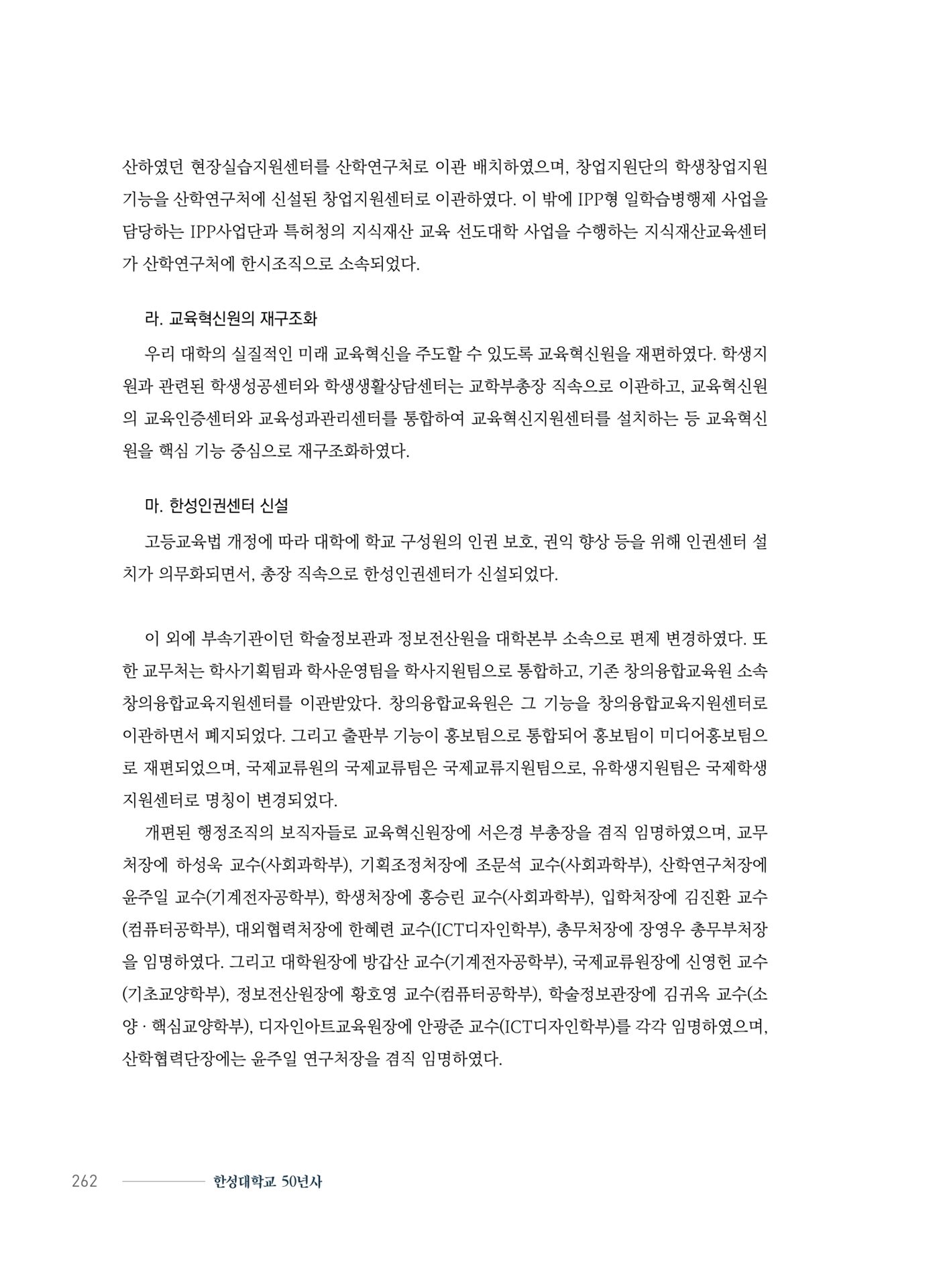 산하였던 현장실습지원센터를 산학연구처로 이관 배치하였으며, 창업지원단의 학생창업지원 기능을 산학연구처에 신설된 창업지원센터로 이관하였다. 이 밖에 IPP형 일학습병행제 사업을 담당하는 IPP사업단과 특허청의 지식재산 교육 선도대학 사업을 수행하는 지식재산교육센터가 산학연구처에 한시조직으로 소속되었다.

라. 교육혁신원의 재구조화

우리 대학의 실질적인 미래 교육혁신을 주도할 수 있도록 교육혁신원을 재편하였다. 학생지원과 관련된 학생성공센터와 학생생활상담센터는 교학부총장 직속으로 이관하고, 교육혁신원의 교육인증센터와 교육성과관리센터를 통합하여 교육혁신지원센터를 설치하는 등 교육혁신원을 핵심 기능 중심으로 재구조화하였다.

마. 한성인권센터 신설

고등교육법 개정에 따라 대학에 학교 구성원의 인권 보호, 권익 향상 등을 위해 인권센터 설치가 의무화되면서, 총장 직속으로 한성인권센터가 신설되었다.

이 외에 부속기관이던 학술정보관과 정보전산원을 대학본부 소속으로 편제 변경하였다. 또한 교무처는 학사기획팀과 학사운영팀을 학사지원팀으로 통합하고, 기존 창의융합교육원 소속 창의융합교육지원센터를 이관받았다. 창의융합교육원은 그 기능을 창의융합교육지원센터로 이관하면서 폐지되었다. 그리고 출판부 기능이 홍보팀으로 통합되어 홍보팀이 미디어홍보팀으로 재편되었으며, 국제교류원의 국제교류팀은 국제교류지원팀으로, 유학생지원팀은 국제학생지원센터로 명칭이 변경되었다.

개편된 행정조직의 보직자들로 교육혁신원장에 서은경 부총장을 겸직 임명하였으며, 교무처장에 하성욱 교수(사회과학부), 기획조정처장에 조문석 교수(사회과학부), 산학연구처장에 윤주일 교수(기계전자공학부), 학생처장에 홍승린 교수(사회과학부), 입학처장에 김진환 교수(컴퓨터공학부), 대외협력처장에 한혜련 교수(ICT디자인학부), 총무처장에 장영우 총무부처장을 임명하였다. 그리고 대학원장에 방갑산 교수(기계전자공학부), 국제교류원장에 신영헌 교수(기초교양학부), 정보전산원장에 황호영 교수(컴퓨터공학부), 학술정보관장에 김귀옥 교수(소양 · 핵심교양학부), 디자인아트교육원장에 안광준 교수(ICT디자인학부)를 각각 임명하였으며, 산학협력단장에는 윤주일 연구처장을 겸직 임명하였다.

262 한성대학교 50년사